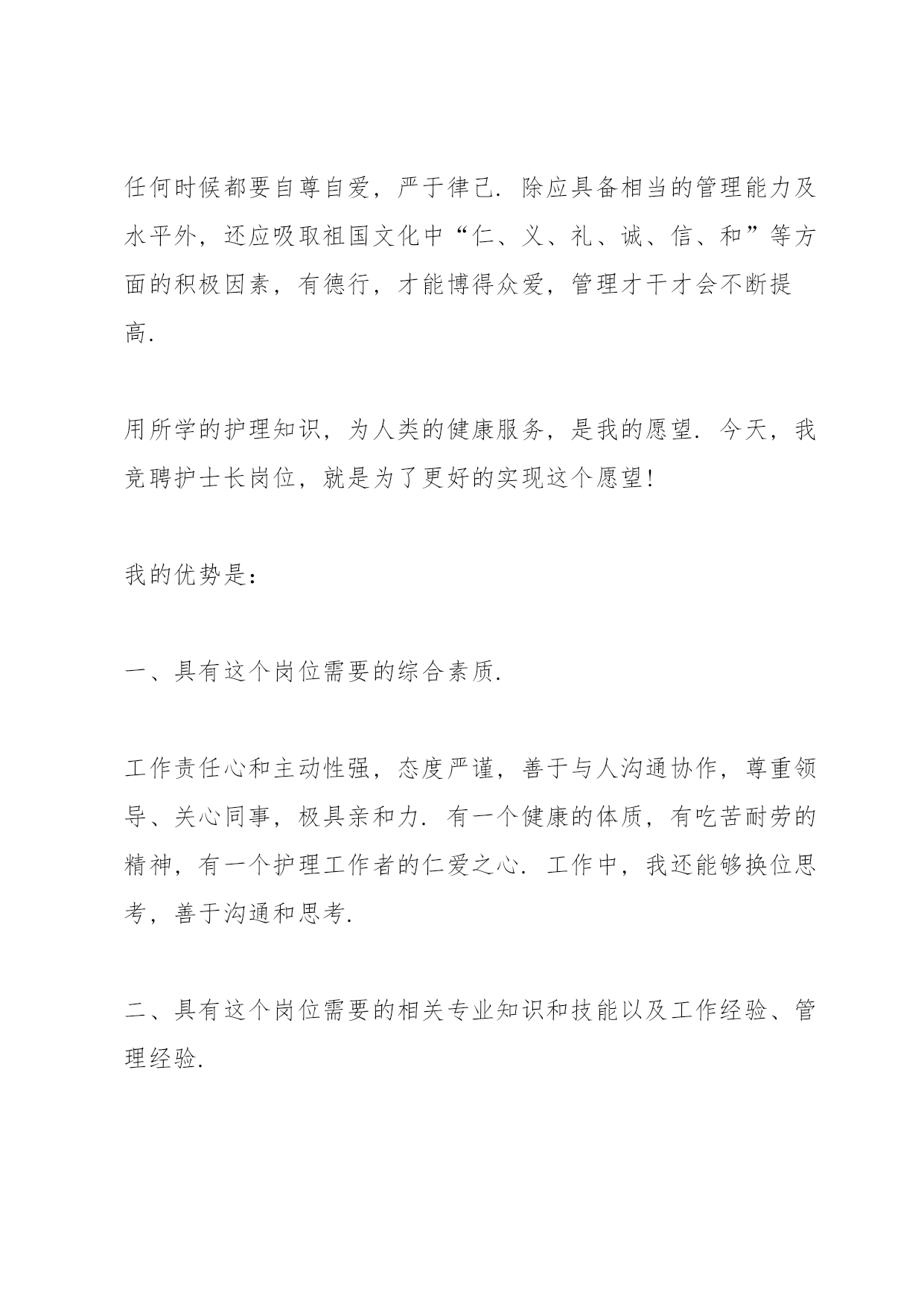 任何时候都要自尊自爱，严于律己．除应具备相当的管理能力及水平外，还应吸取祖国文化中“仁、义、礼、诚、信、和”等方面的积极因素，有德行，才能博得众爱，管理才干才会不断提高．

用所学的护理知识，为人类的健康服务，是我的愿望．今天，我竞聘护士长岗位，就是为了更好的实现这个愿望！

我的优势是：

一、具有这个岗位需要的综合素质．

工作责任心和主动性强，态度严谨，善于与人沟通协作，尊重领导、关心同事，极具亲和力．有一个健康的体质，有吃苦耐劳的精神，有一个护理工作者的仁爱之心．工作中，我还能够换位思考，善于沟通和思考．

二、具有这个岗位需要的相关专业知识和技能以及工作经验、管理经验．